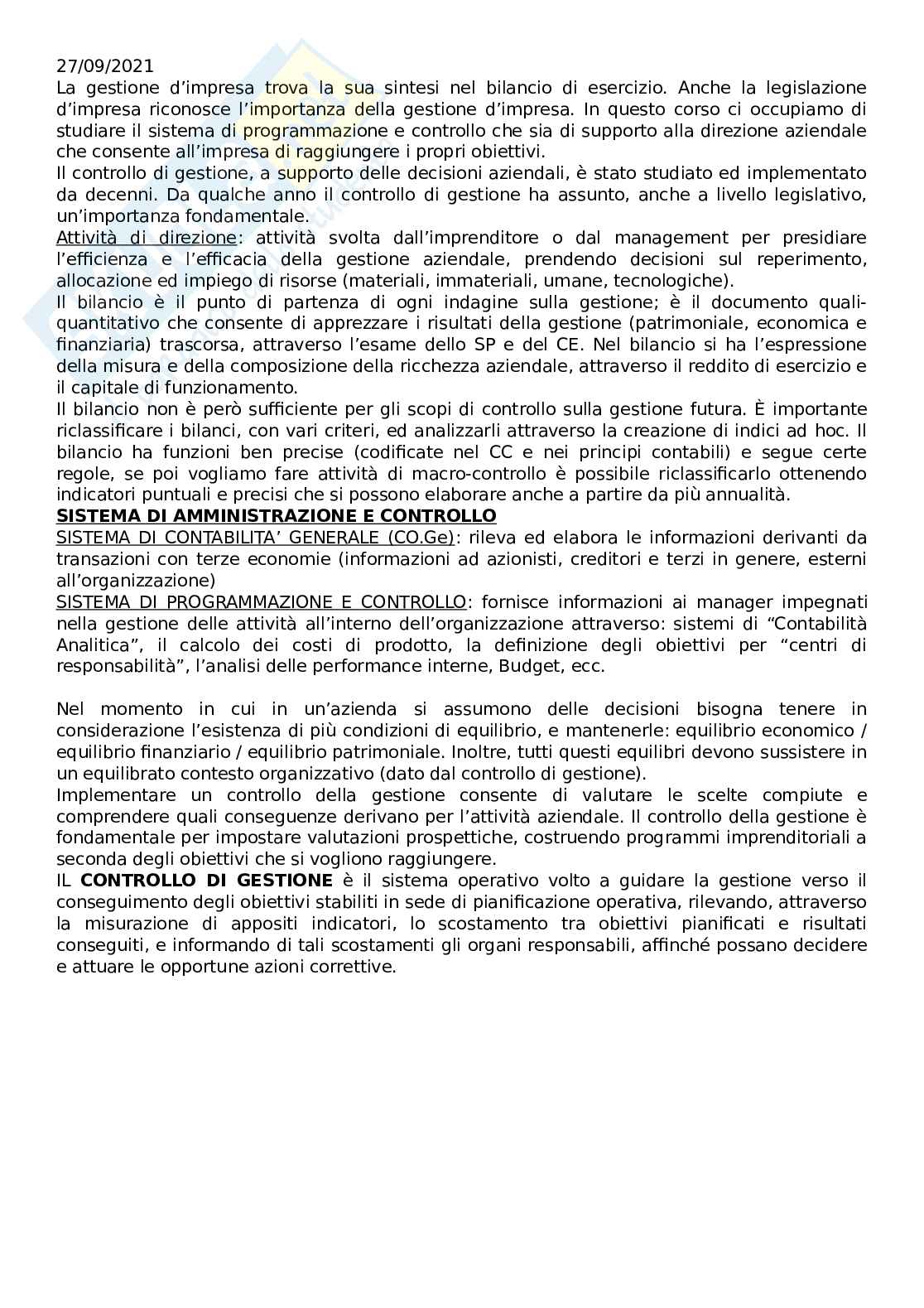 27/09/2021
La gestione d'impresa trova la sua sintesi nel bilancio di esercizio. Anche la legislazione d'impresa riconosce l'importanza della gestione d'impresa. In questo corso ci occupiamo di studiare il sistema di programmazione e controllo che sia di supporto alla direzione aziendale che consente all'impresa di raggiungere i propri obiettivi.
Il controllo di gestione, a supporto delle decisioni aziendali, è stato studiato ed implementato da decenni. Da qualche anno il controllo di gestione ha assunto, anche a livello legislativo, un'importanza fondamentale.
Attività di direzione: attività svolta dall'imprenditore o dal management per presidiare l'efficienza e l'efficacia della gestione aziendale, prendendo decisioni sul reperimento, allocazione ed impiego di risorse (materiali, immateriali, umane, tecnologiche).
Il bilancio è il punto di partenza di ogni indagine sulla gestione; è il documento quali-quantitativo che consente di apprezzare i risultati della gestione (patrimoniale, economica e finanziaria) trascorsa, attraverso l'esame dello SP e del CE. Nel bilancio si ha l'espressione della misura e della composizione della ricchezza aziendale, attraverso il reddito di esercizio e il capitale di funzionamento.
Il bilancio non è però sufficiente per gli scopi di controllo sulla gestione futura. È importante riclassificare i bilanci, con vari criteri, ed analizzarli attraverso la creazione di indici ad hoc. Il bilancio ha funzioni ben precise (codificate nel CC e nei principi contabili) e segue certe regole, se poi vogliamo fare attività di macro-controllo è possibile riclassificarlo ottenendo indicatori puntuali e precisi che si possono elaborare anche a partire da più annualità.
SISTEMA DI AMMINISTRAZIONE E CONTROLLO
SISTEMA DI CONTABILITA' GENERALE (CO.Ge): rileva ed elabora le informazioni derivanti da transazioni con terze economie (informazioni ad azionisti, creditori e terzi in genere, esterni all'organizzazione)
SISTEMA DI PROGRAMMAZIONE E CONTROLLO: fornisce informazioni ai manager impegnati nella gestione delle attività all'interno dell'organizzazione attraverso: sistemi di "Contabilità Analitica", il calcolo dei costi di prodotto, la definizione degli obiettivi per "centri di responsabilità", l'analisi delle performance interne, Budget, ecc.

Nel momento in cui in un'azienda si assumono delle decisioni bisogna tenere in considerazione l'esistenza di più condizioni di equilibrio, e mantenerle: equilibrio economico / equilibrio finanziario / equilibrio patrimoniale. Inoltre, tutti questi equilibri devono sussistere in un equilibrato contesto organizzativo (dato dal controllo di gestione).
Implementare un controllo della gestione consente di valutare le scelte compiute e comprendere quali conseguenze derivano per l'attività aziendale. Il controllo della gestione è fondamentale per impostare valutazioni prospettiche, costruendo programmi imprenditoriali a seconda degli obiettivi che si vogliono raggiungere.
IL CONTROLLO DI GESTIONE è il sistema operativo volto a guidare la gestione verso il conseguimento degli obiettivi stabiliti in sede di pianificazione operativa, rilevando, attraverso la misurazione di appositi indicatori, lo scostamento tra obiettivi pianificati e risultati conseguiti, e informando di tali scostamenti gli organi responsabili, affinché possano decidere e attuare le opportune azioni correttive.